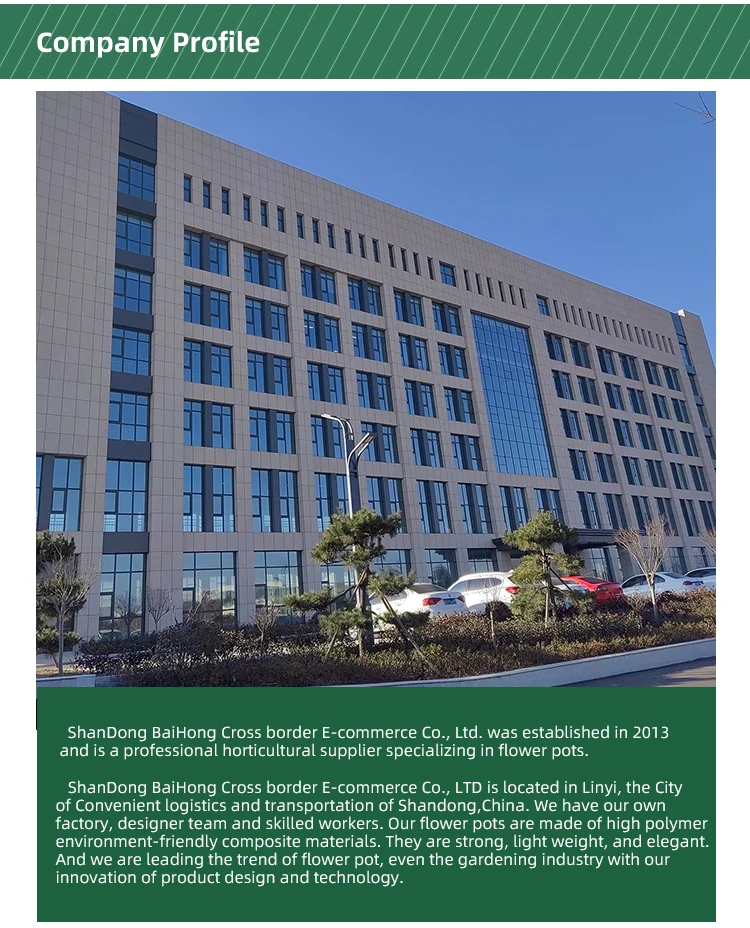 Company Profile

ShanDong BaiHong Cross border E-commerce Co., Ltd. was established in 2013 and is a professional horticultural supplier specializing in flower pots.

ShanDong BaiHong Cross border E-commerce Co., LTD is located in Linyi, the City of Convenient logistics and transportation of Shandong,China. We have our own factory, designer team and skilled workers. Our flower pots are made of high polymer environment-friendly composite materials. They are strong, light weight, and elegant. And we are leading the trend of flower pot, even the gardening industry with our innovation of product design and technology.